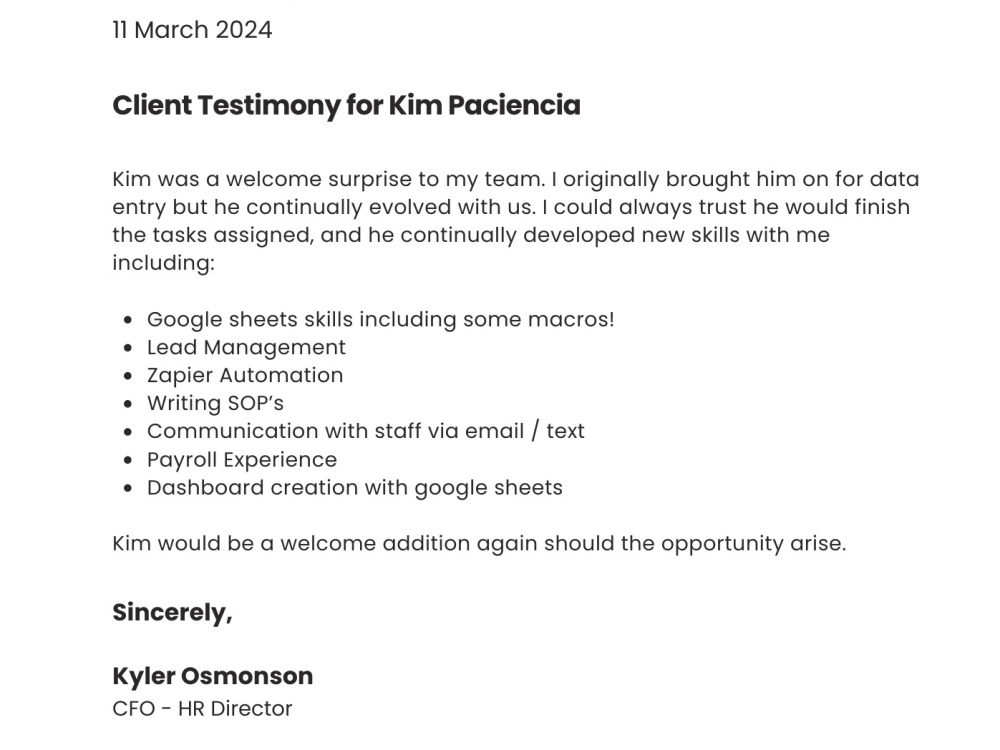 11 March 2024

Client Testimony for Kim Paciencia

Kim was a welcome surprise to my team. I originally brought him on for data entry but he continually evolved with us. I could always trust he would finish the tasks assigned, and he continually developed new skills with me including:

• Google sheets skills including some macros!
• Lead Management
• Zapier Automation
• Writing SOP's
• Communication with staff via email / text
• Payroll Experience
• Dashboard creation with google sheets

Kim would be a welcome addition again should the opportunity arise.

Sincerely,

Kyler Osmonson
CFO - HR Director